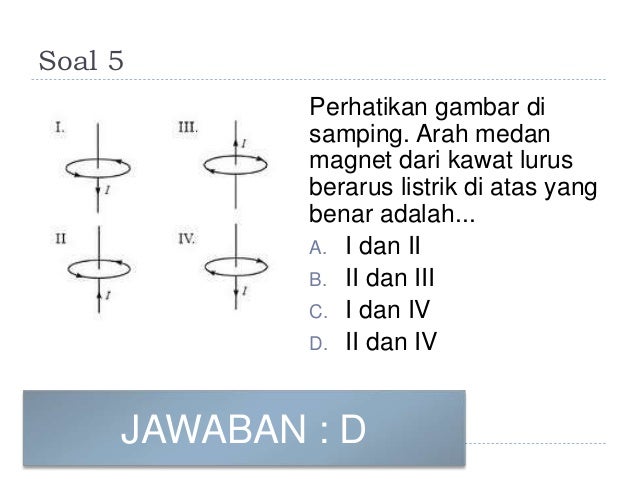 Soal 5

I.

$I$

III.

$I$

II

$I$

IV.

$I$

Perhatikan gambar di samping. Arah medan magnet dari kawat lurus berarus listrik di atas yang benar adalah...

A. I dan II
B. II dan III
C. I dan IV
D. II dan IV

JAWABAN : D